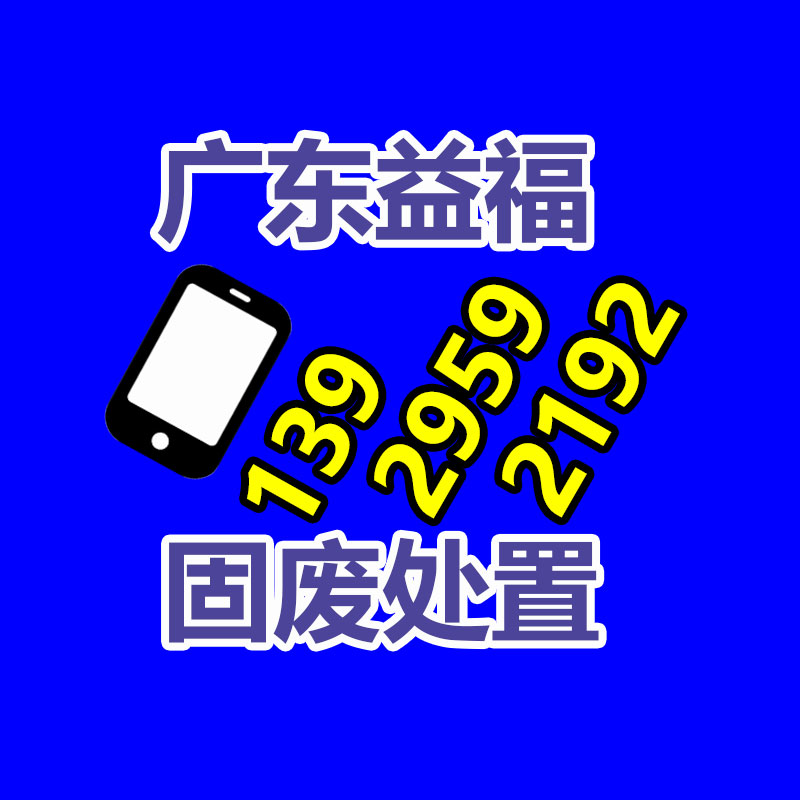 广东益福

139 2959 2192

固废处置